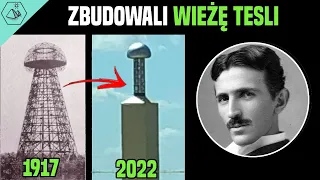 ZBUDOWALI WIEŻĘ TESLI

1917

2022